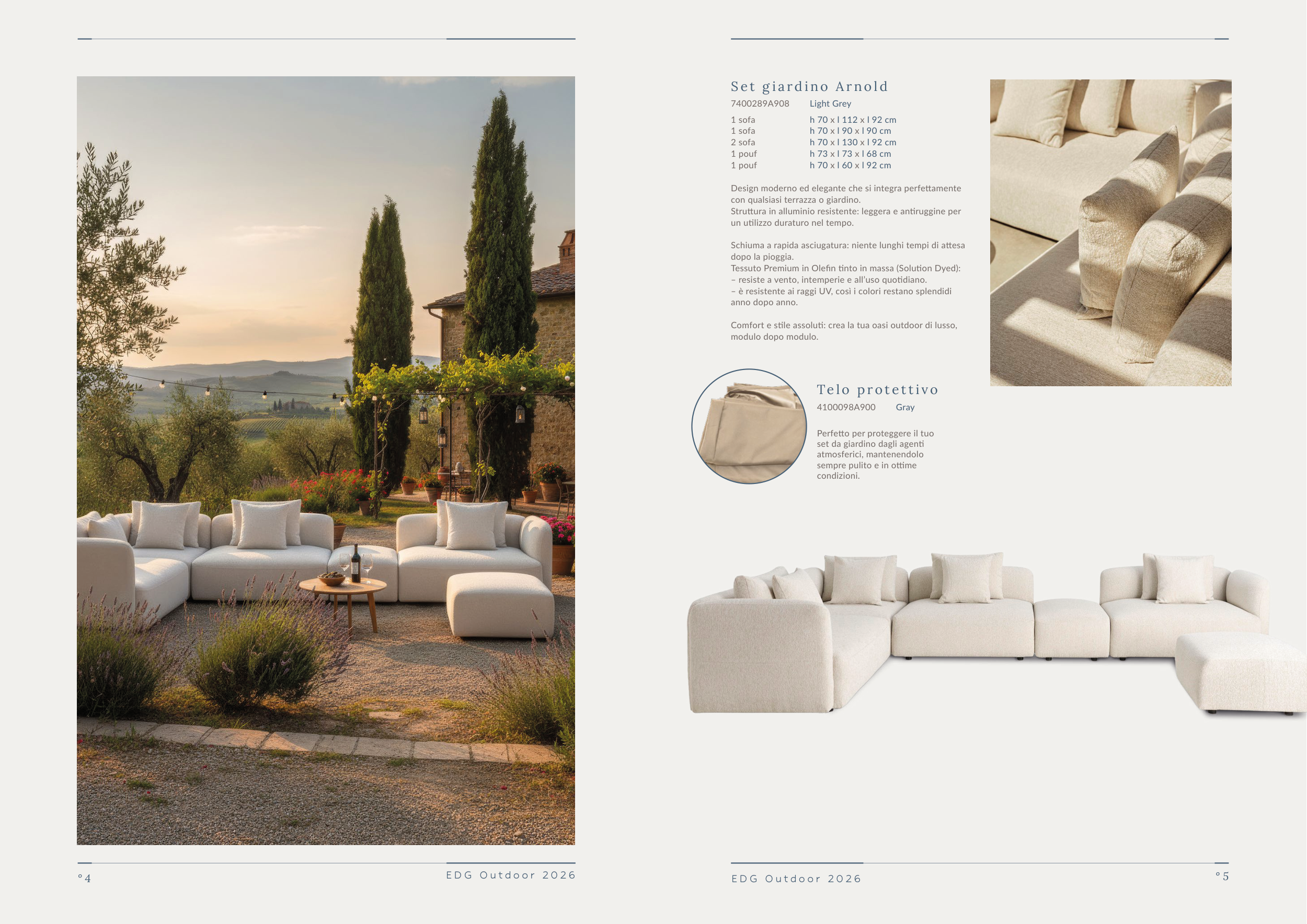 Set giardino Arnold
7400289A908 Light Grey

1 sofa h 70 x l 112 x l 92 cm
1 sofa h 70 x l 90 x l 90 cm
2 sofa h 70 x l 130 x l 92 cm
1 pouf h 73 x l 73 x l 68 cm
1 pouf h 70 x l 60 x l 92 cm

Design moderno ed elegante che si integra perfettamente con qualsiasi terrazza o giardino.
Struttura in alluminio resistente: leggera e antiruggine per un utilizzo duraturo nel tempo.

Schiuma a rapida asciugatura: niente lunghi tempi di attesa dopo la pioggia.
Tessuto Premium in Olefin tinto in massa (Solution Dyed):
- resiste a vento, intemperie e all'uso quotidiano.
- è resistente ai raggi UV, così i colori restano splendidi anno dopo anno.

Comfort e stile assoluti: crea la tua oasi outdoor di lusso, modulo dopo modulo.

Telo protettivo
4100098A900 Gray

Perfetto per proteggere il tuo set da giardino dagli agenti atmosferici, mantenendolo sempre pulito e in ottime condizioni.

°4 EDG Outdoor 2026

EDG Outdoor 2026 °5